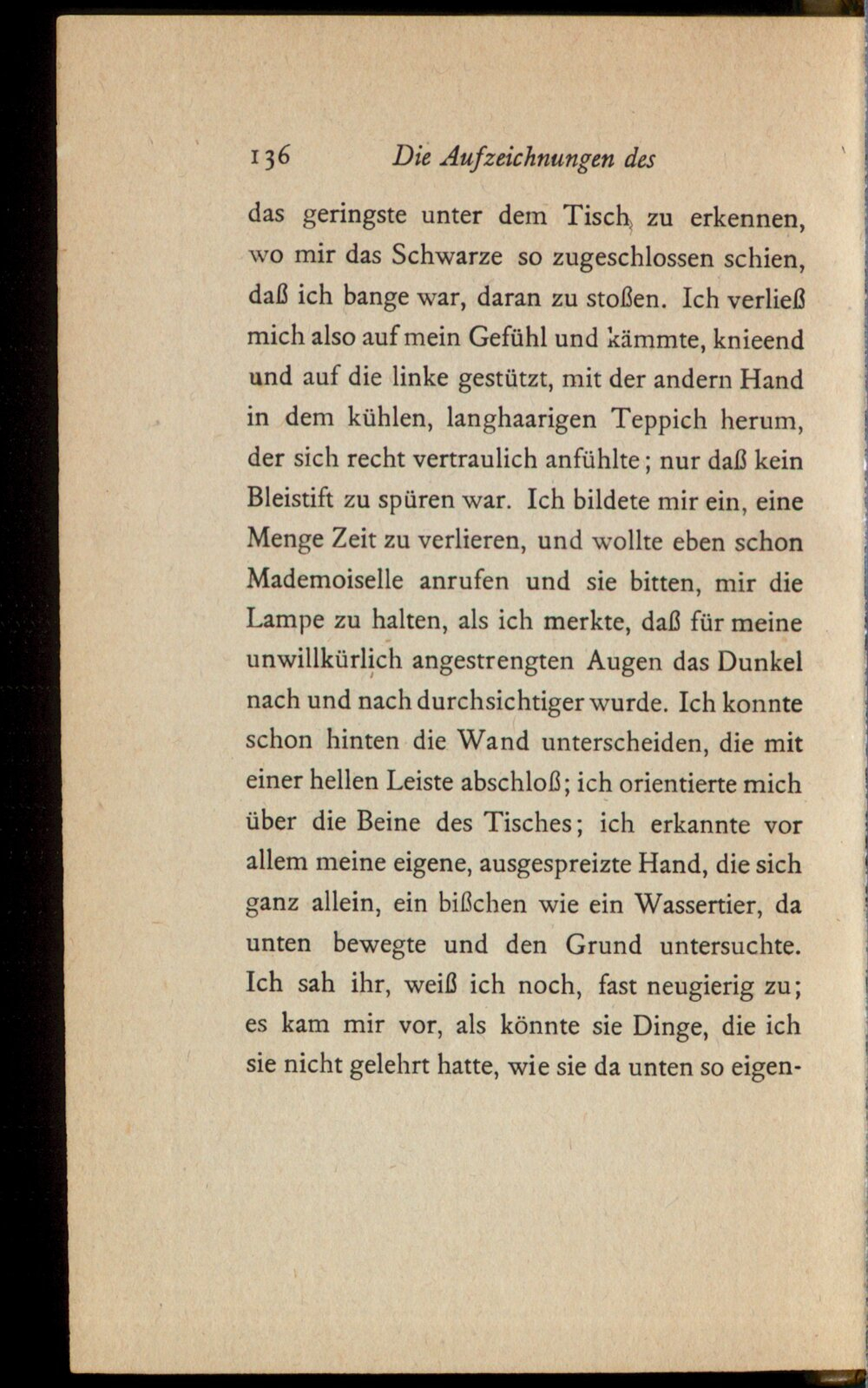 136 Die Aufzeichnungen des

das geringste unter dem Tisch zu erkennen, wo mir das Schwarze so zugeschlossen schien, daß ich bange war, daran zu stoßen. Ich verließ mich also auf mein Gefühl und kämmte, knieend und auf die linke gestützt, mit der andern Hand in dem kühlen, langhaarigen Teppich herum, der sich recht vertraulich anfühlte; nur daß kein Bleistift zu spüren war. Ich bildete mir ein, eine Menge Zeit zu verlieren, und wollte eben schon Mademoiselle anrufen und sie bitten, mir die Lampe zu halten, als ich merkte, daß für meine unwillkürlich angestrengten Augen das Dunkel nach und nach durchsichtiger wurde. Ich konnte schon hinten die Wand unterscheiden, die mit einer hellen Leiste abschloß; ich orientierte mich über die Beine des Tisches; ich erkannte vor allem meine eigene, ausgespreizte Hand, die sich ganz allein, ein bißchen wie ein Wassertier, da unten bewegte und den Grund untersuchte. Ich sah ihr, weiß ich noch, fast neugierig zu; es kam mir vor, als könnte sie Dinge, die ich sie nicht gelehrt hatte, wie sie da unten so eigen-